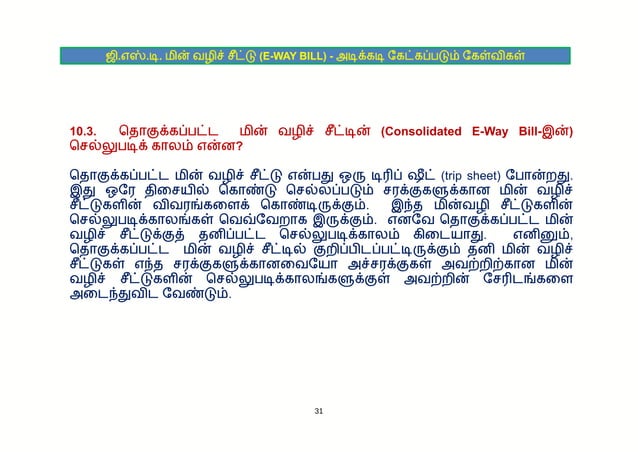 ஜி.எஸ்.டி. மின் வழிச் சீட்டு (E-WAY BILL) - அடிக்கடி கேட்கப்படும் கேள்விகள்

10.3. தொகுக்கப்பட்ட மின் வழிச் சீட்டின் (Consolidated E-Way Bill-இன்) செல்லுபடிக் காலம் என்ன?

தொகுக்கப்பட்ட மின் வழிச் சீட்டு என்பது ஒரு டிரிப் ஷீட் (trip sheet) போன்றது. இது ஒரே திசையில் கொண்டு செல்லப்படும் சரக்குகளுக்கான மின் வழிச் சீட்டுகளின் விவரங்களைக் கொண்டிருக்கும். இந்த மின்வழி சீட்டுகளின் செல்லுபடிக்காலங்கள் வெவ்வேறாக இருக்கும். எனவே தொகுக்கப்பட்ட மின் வழிச் சீட்டுக்குத் தனிப்பட்ட செல்லுபடிக்காலம் கிடையாது. எனினும், தொகுக்கப்பட்ட மின் வழிச் சீட்டில் குறிப்பிடப்பட்டிருக்கும் தனி மின் வழிச் சீட்டுகள் எந்த சரக்குகளுக்கானவையோ அச்சரக்குகள் அவற்றிற்கான மின் வழிச் சீட்டுகளின் செல்லுபடிக்காலங்களுக்குள் அவற்றின் சேரிடங்களை அடைந்துவிட வேண்டும்.

31